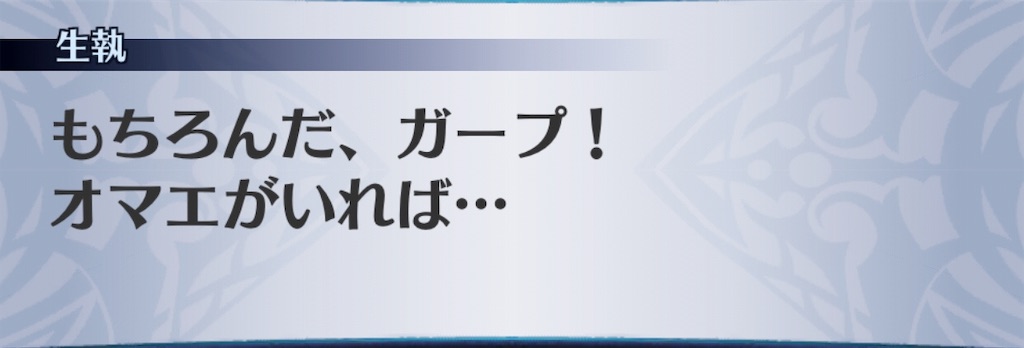 生執

もちろんだ、ガープ！
オマエがいれば…